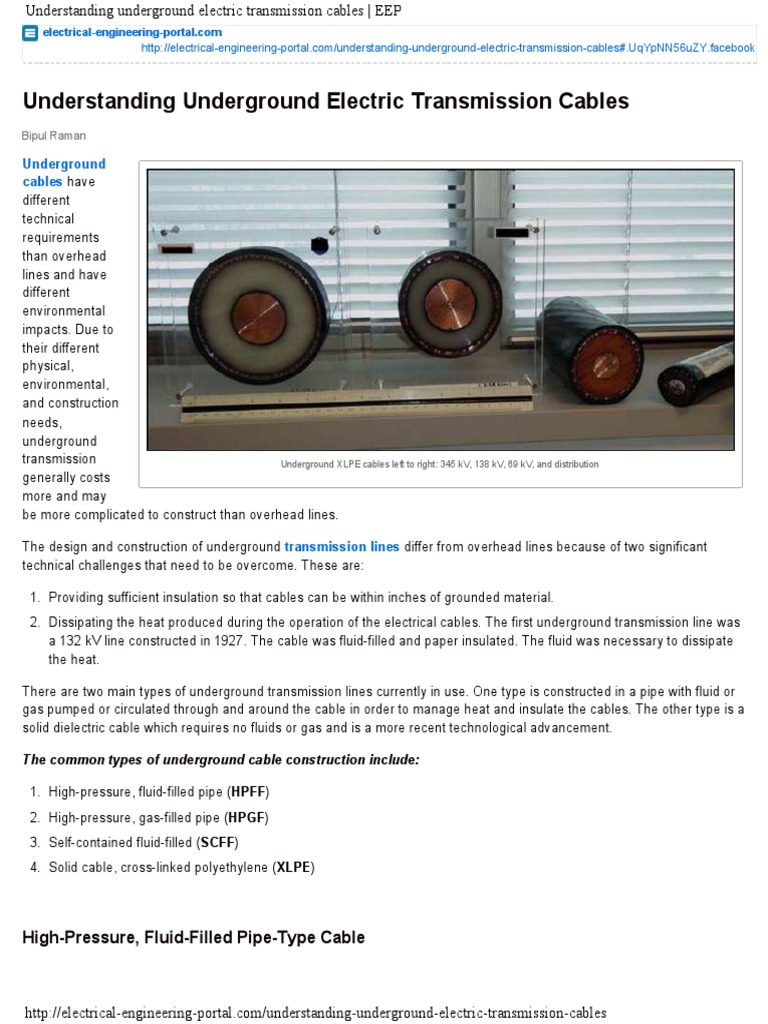 Understanding underground electric transmission cables | EEP

electrical-engineering-portal.com
http://electrical-engineering-portal.com/understanding-underground-electric-transmission-cables#.UqYpNN56uZY.facebook

Understanding Underground Electric Transmission Cables

Bipul Raman

Underground cables have different technical requirements than overhead lines and have different environmental impacts. Due to their different physical, environmental, and construction needs, underground transmission generally costs more and may be more complicated to construct than overhead lines.

Underground XLPE cables left to right: 345 kV, 138 kV, 69 kV, and distribution

The design and construction of underground transmission lines differ from overhead lines because of two significant technical challenges that need to be overcome. These are:

1. Providing sufficient insulation so that cables can be within inches of grounded material.
2. Dissipating the heat produced during the operation of the electrical cables. The first underground transmission line was a 132 kV line constructed in 1927. The cable was fluid-filled and paper insulated. The fluid was necessary to dissipate the heat.

There are two main types of underground transmission lines currently in use. One type is constructed in a pipe with fluid or gas pumped or circulated through and around the cable in order to manage heat and insulate the cables. The other type is a solid dielectric cable which requires no fluids or gas and is a more recent technological advancement.

The common types of underground cable construction include:

1. High-pressure, fluid-filled pipe (HPFF)
2. High-pressure, gas-filled pipe (HPGF)
3. Self-contained fluid-filled (SCFF)
4. Solid cable, cross-linked polyethylene (XLPE)

High-Pressure, Fluid-Filled Pipe-Type Cable

http://electrical-engineering-portal.com/understanding-underground-electric-transmission-cables